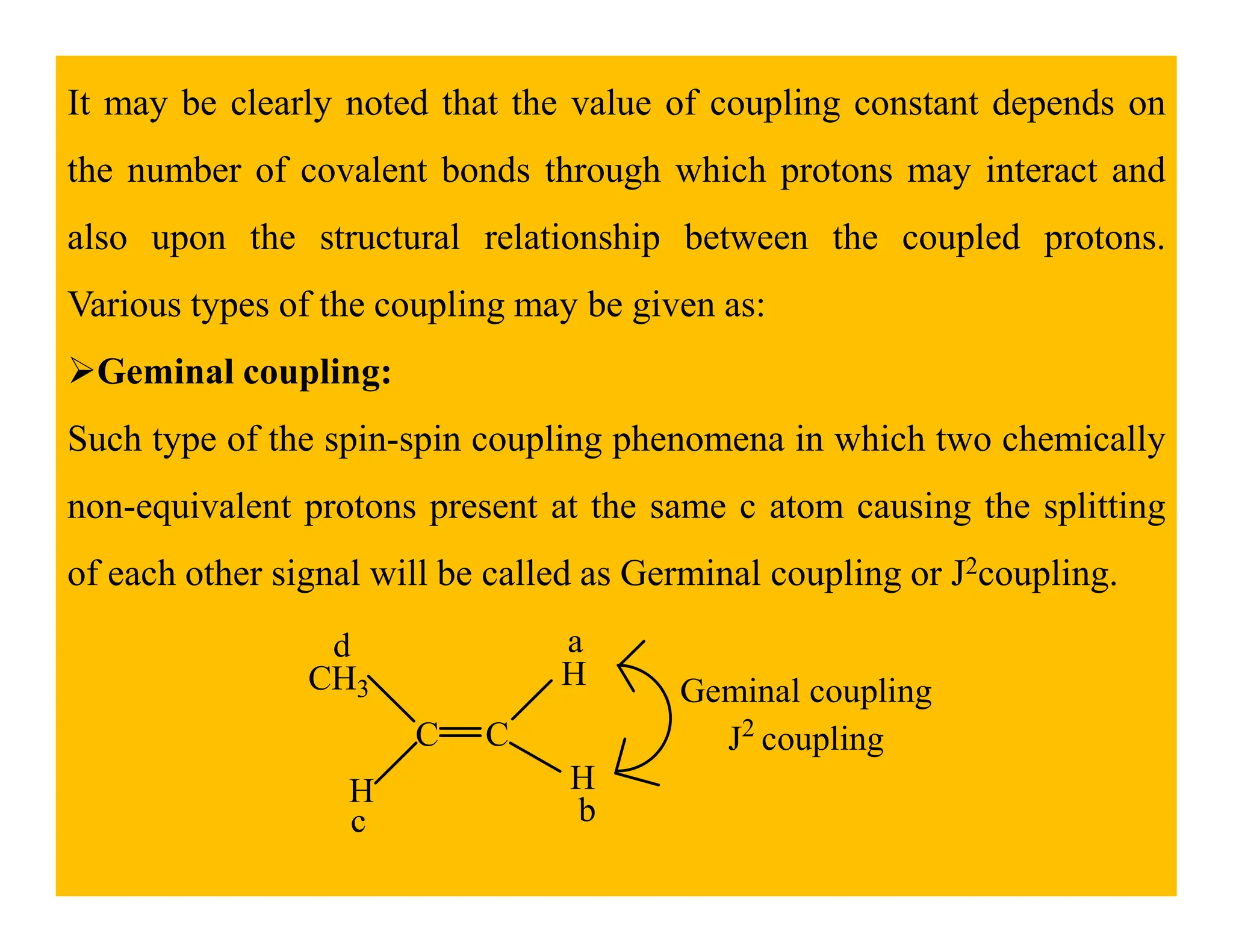 It may be clearly noted that the value of coupling constant depends on the number of covalent bonds through which protons may interact and also upon the structural relationship between the coupled protons. Various types of the coupling may be given as:

➢Geminal coupling:

Such type of the spin-spin coupling phenomena in which two chemically non-equivalent protons present at the same c atom causing the splitting of each other signal will be called as Germinal coupling or $J^2$coupling.

d
$CH_3$
a
H
C═C
H
c
H
b

Geminal coupling
$J^2$ coupling